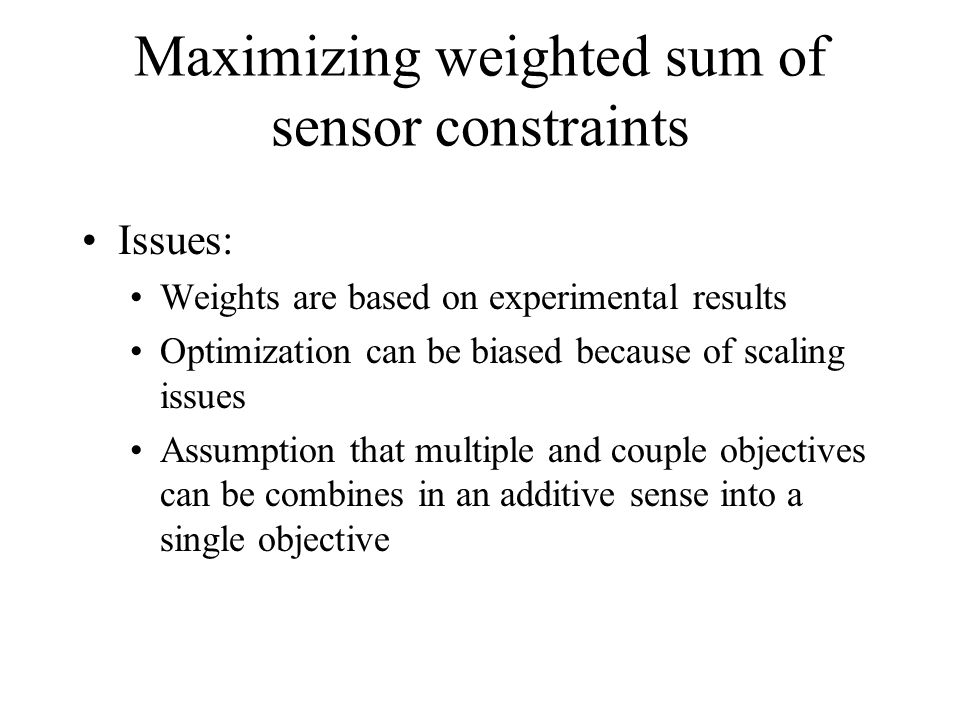 Maximizing weighted sum of sensor constraints

• Issues:
  • Weights are based on experimental results
  • Optimization can be biased because of scaling issues
  • Assumption that multiple and couple objectives can be combines in an additive sense into a single objective